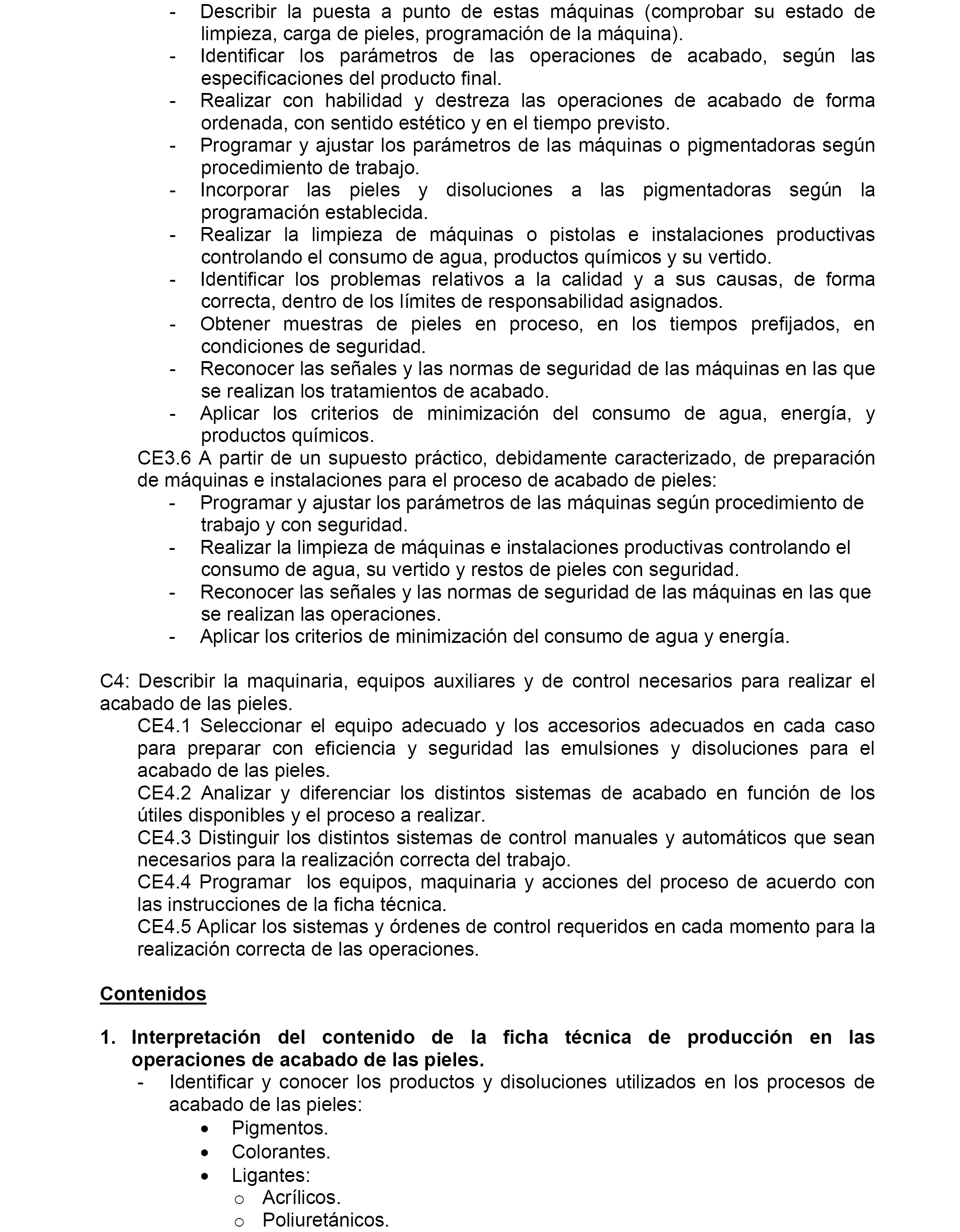 - Describir la puesta a punto de estas máquinas (comprobar su estado de limpieza, carga de pieles, programación de la máquina).
- Identificar los parámetros de las operaciones de acabado, según las especificaciones del producto final.
- Realizar con habilidad y destreza las operaciones de acabado de forma ordenada, con sentido estético y en el tiempo previsto.
- Programar y ajustar los parámetros de las máquinas o pigmentadoras según procedimiento de trabajo.
- Incorporar las pieles y disoluciones a las pigmentadoras según la programación establecida.
- Realizar la limpieza de máquinas o pistolas e instalaciones productivas controlando el consumo de agua, productos químicos y su vertido.
- Identificar los problemas relativos a la calidad y a sus causas, de forma correcta, dentro de los límites de responsabilidad asignados.
- Obtener muestras de pieles en proceso, en los tiempos prefijados, en condiciones de seguridad.
- Reconocer las señales y las normas de seguridad de las máquinas en las que se realizan los tratamientos de acabado.
- Aplicar los criterios de minimización del consumo de agua, energía, y productos químicos.

CE3.6 A partir de un supuesto práctico, debidamente caracterizado, de preparación de máquinas e instalaciones para el proceso de acabado de pieles:
- Programar y ajustar los parámetros de las máquinas según procedimiento de trabajo y con seguridad.
- Realizar la limpieza de máquinas e instalaciones productivas controlando el consumo de agua, su vertido y restos de pieles con seguridad.
- Reconocer las señales y las normas de seguridad de las máquinas en las que se realizan las operaciones.
- Aplicar los criterios de minimización del consumo de agua y energía.

C4: Describir la maquinaria, equipos auxiliares y de control necesarios para realizar el acabado de las pieles.
CE4.1 Seleccionar el equipo adecuado y los accesorios adecuados en cada caso para preparar con eficiencia y seguridad las emulsiones y disoluciones para el acabado de las pieles.
CE4.2 Analizar y diferenciar los distintos sistemas de acabado en función de los útiles disponibles y el proceso a realizar.
CE4.3 Distinguir los distintos sistemas de control manuales y automáticos que sean necesarios para la realización correcta del trabajo.
CE4.4 Programar los equipos, maquinaria y acciones del proceso de acuerdo con las instrucciones de la ficha técnica.
CE4.5 Aplicar los sistemas y órdenes de control requeridos en cada momento para la realización correcta de las operaciones.

Contenidos

1. Interpretación del contenido de la ficha técnica de producción en las operaciones de acabado de las pieles.
- Identificar y conocer los productos y disoluciones utilizados en los procesos de acabado de las pieles:
• Pigmentos.
• Colorantes.
• Ligantes:
o Acrílicos.
o Poliuretánicos.